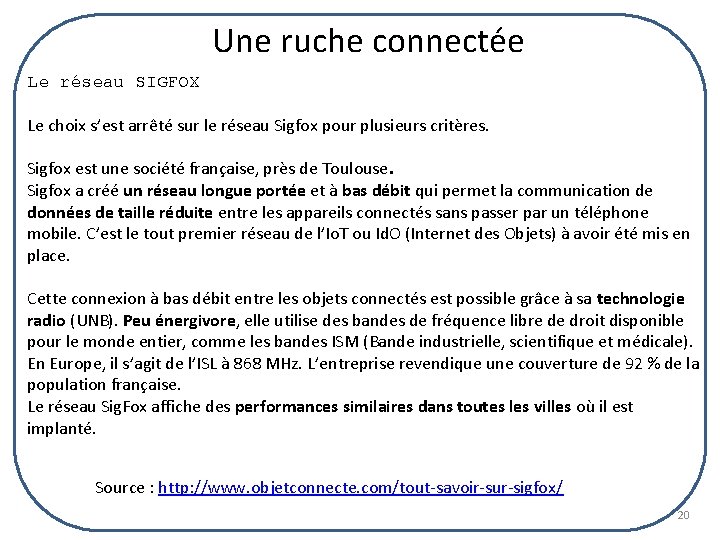 Une ruche connectée

Le réseau SIGFOX

Le choix s'est arrêté sur le réseau Sigfox pour plusieurs critères.

Sigfox est une société française, près de Toulouse.
Sigfox a créé un réseau longue portée et à bas débit qui permet la communication de données de taille réduite entre les appareils connectés sans passer par un téléphone mobile. C'est le tout premier réseau de l'IoT ou IdO (Internet des Objets) à avoir été mis en place.

Cette connexion à bas débit entre les objets connectés est possible grâce à sa technologie radio (UNB). Peu énergivore, elle utilise des bandes de fréquence libre de droit disponible pour le monde entier, comme les bandes ISM (Bande industrielle, scientifique et médicale). En Europe, il s'agit de l'ISL à 868 MHz. L'entreprise revendique une couverture de 92 % de la population française.
Le réseau SigFox affiche des performances similaires dans toutes les villes où il est implanté.

Source : http://www.objetconnecte.com/tout-savoir-sur-sigfox/

20